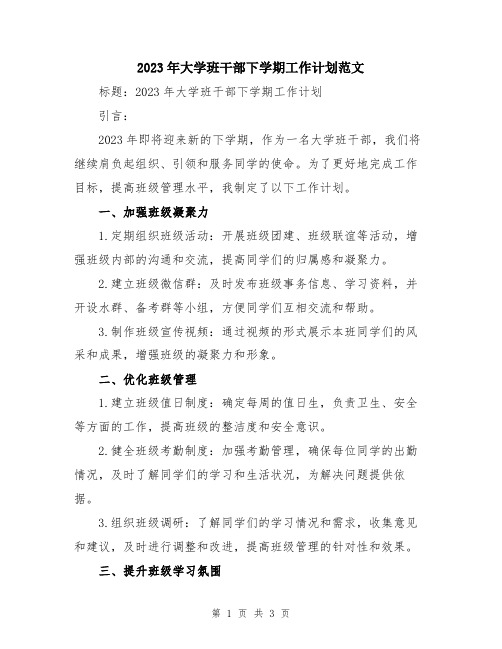 2023年大学班干部下学期工作计划范文

标题：2023年大学班干部下学期工作计划

引言：

2023年即将迎来新的下学期，作为一名大学班干部，我们将继续肩负起组织、引领和服务同学的使命。为了更好地完成工作目标，提高班级管理水平，我制定了以下工作计划。

一、加强班级凝聚力

1.定期组织班级活动：开展班级团建、班级联谊等活动，增强班级内部的沟通和交流，提高同学们的归属感和凝聚力。

2.建立班级微信群：及时发布班级事务信息、学习资料，并开设水群、备考群等小组，方便同学们互相交流和帮助。

3.制作班级宣传视频：通过视频的形式展示本班同学们的风采和成果，增强班级的凝聚力和形象。

二、优化班级管理

1.建立班级值日制度：确定每周的值日生，负责卫生、安全等方面的工作，提高班级的整洁度和安全意识。

2.健全班级考勤制度：加强考勤管理，确保每位同学的出勤情况，及时了解同学们的学习和生活状况，为解决问题提供依据。

3.组织班级调研：了解同学们的学习情况和需求，收集意见和建议，及时进行调整和改进，提高班级管理的针对性和效果。

三、提升班级学习氛围

第 1 页 共 3 页